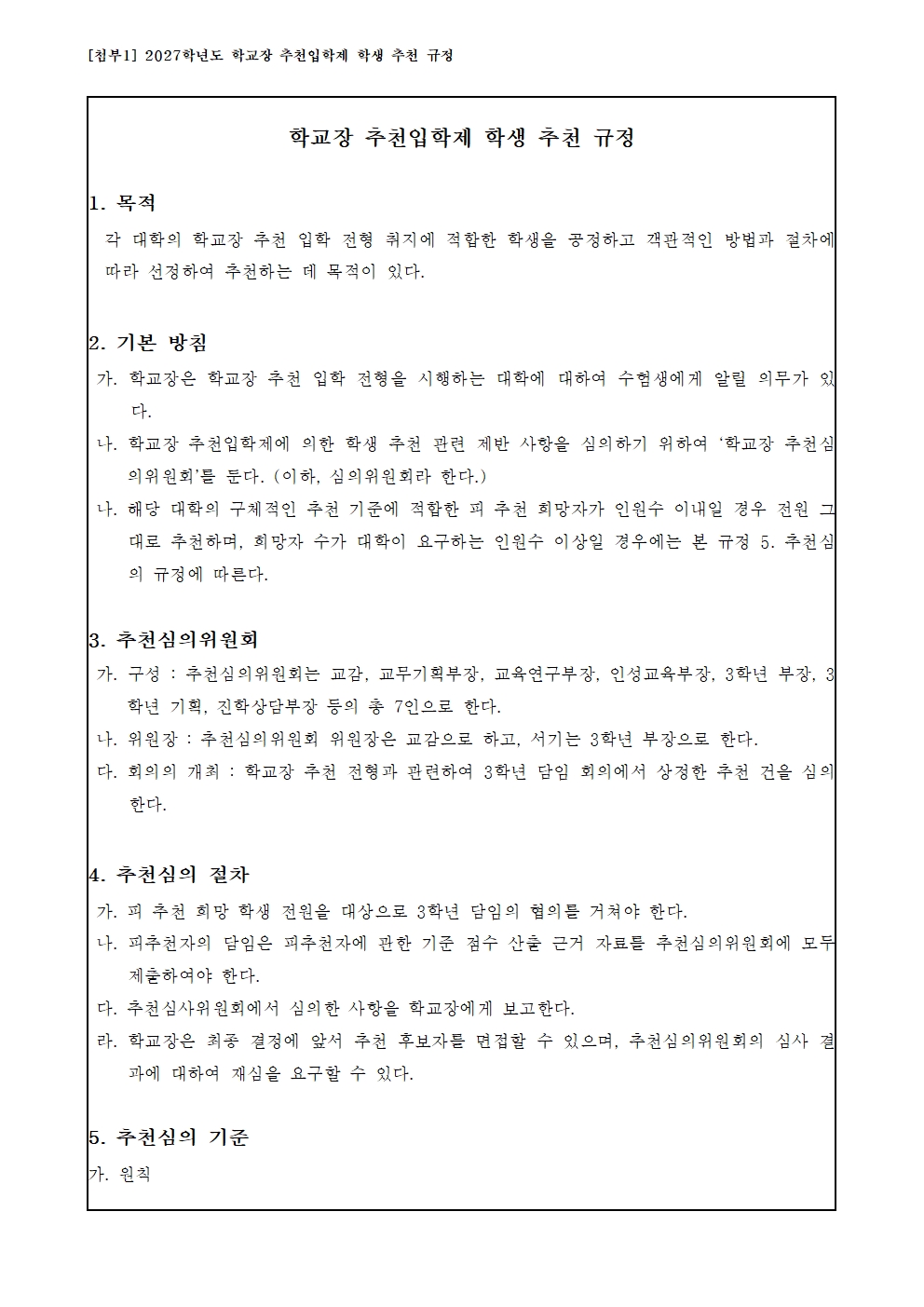 [첨부1] 2027학년도 학교장 추천입학제 학생 추천 규정

학교장 추천입학제 학생 추천 규정

1. 목적

각 대학의 학교장 추천 입학 전형 취지에 적합한 학생을 공정하고 객관적인 방법과 절차에 따라 선정하여 추천하는 데 목적이 있다.

2. 기본 방침

가. 학교장은 학교장 추천 입학 전형을 시행하는 대학에 대하여 수험생에게 알릴 의무가 있다.

나. 학교장 추천입학제에 의한 학생 추천 관련 제반 사항을 심의하기 위하여 '학교장 추천심의위원회'를 둔다. (이하, 심의위원회라 한다.)

나. 해당 대학의 구체적인 추천 기준에 적합한 피 추천 희망자가 인원수 이내일 경우 전원 그대로 추천하며, 희망자 수가 대학이 요구하는 인원수 이상일 경우에는 본 규정 5. 추천심의 규정에 따른다.

3. 추천심의위원회

가. 구성 : 추천심의위원회는 교감, 교무기획부장, 교육연구부장, 인성교육부장, 3학년 부장, 3학년 기획, 진학상담부장 등의 총 7인으로 한다.

나. 위원장 : 추천심의위원회 위원장은 교감으로 하고, 서기는 3학년 부장으로 한다.

다. 회의의 개최 : 학교장 추천 전형과 관련하여 3학년 담임 회의에서 상정한 추천 건을 심의한다.

4. 추천심의 절차

가. 피 추천 희망 학생 전원을 대상으로 3학년 담임의 협의를 거쳐야 한다.

나. 피추천자의 담임은 피추천자에 관한 기준 점수 산출 근거 자료를 추천심의위원회에 모두 제출하여야 한다.

다. 추천심사위원회에서 심의한 사항을 학교장에게 보고한다.

라. 학교장은 최종 결정에 앞서 추천 후보자를 면접할 수 있으며, 추천심의위원회의 심사 결과에 대하여 재심을 요구할 수 있다.

5. 추천심의 기준

가. 원칙